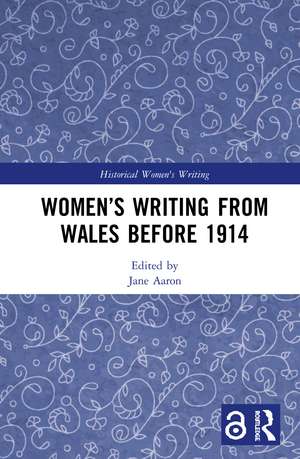 Historical Women's Writing

WOMEN'S WRITING FROM WALES BEFORE 1914

Edited by
Jane Aaron

ROUTLEDGE